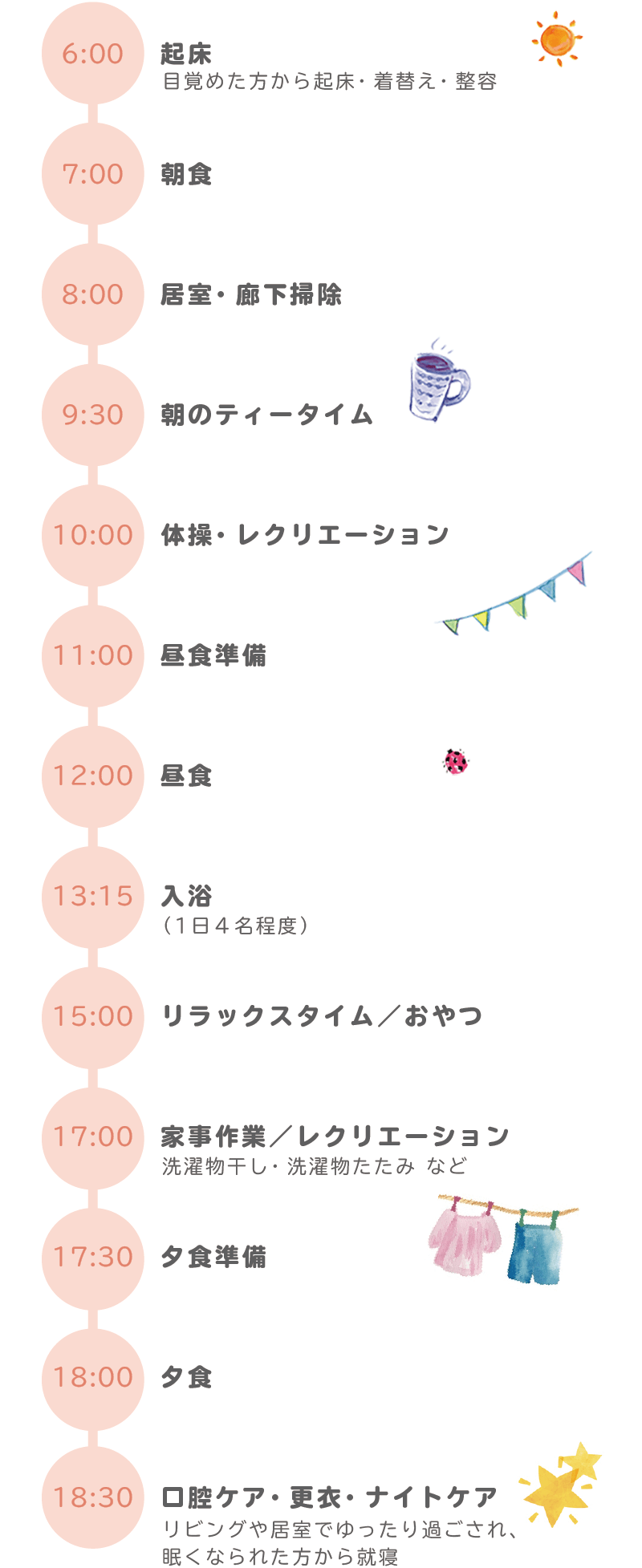 6:00
起床
目覚めた方から起床・着替え・整容

7:00
朝食

8:00
居室・廊下掃除

9:30
朝のティータイム

10:00
体操・レクリエーション

11:00
昼食準備

12:00
昼食

13:15
入浴
（1日4名程度）

15:00
リラックスタイム／おやつ

17:00
家事作業／レクリエーション
洗濯物干し・洗濯物たたみ など

17:30
夕食準備

18:00
夕食

18:30
口腔ケア・更衣・ナイトケア
リビングや居室でゆったり過ごされ、眠くなられた方から就寝